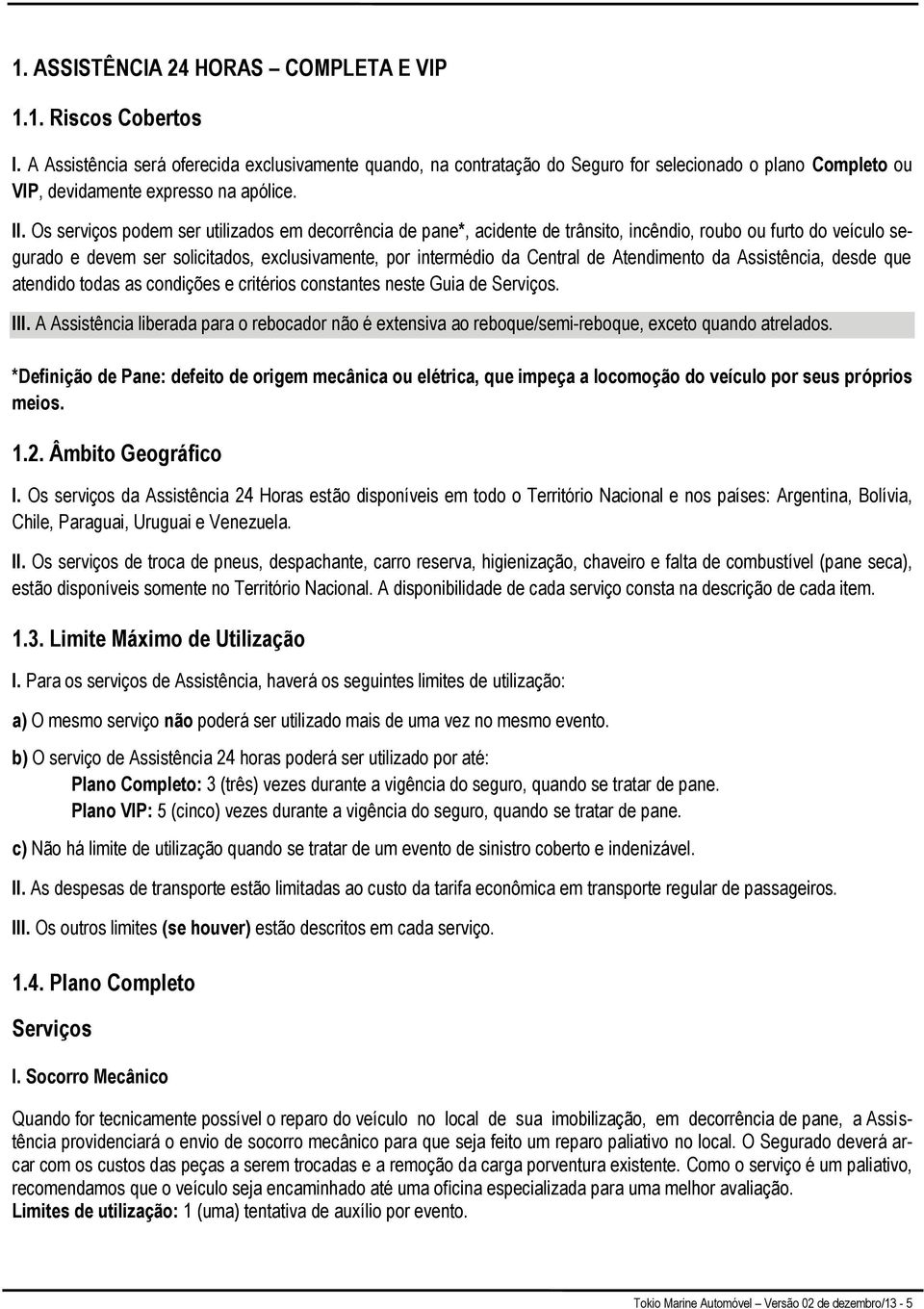 1. ASSISTÊNCIA 24 HORAS – COMPLETA E VIP

1.1. Riscos Cobertos

I. A Assistência será oferecida exclusivamente quando, na contratação do Seguro for selecionado o plano Completo ou VIP, devidamente expresso na apólice.

II. Os serviços podem ser utilizados em decorrência de pane*, acidente de trânsito, incêndio, roubo ou furto do veículo segurado e devem ser solicitados, exclusivamente, por intermédio da Central de Atendimento da Assistência, desde que atendido todas as condições e critérios constantes neste Guia de Serviços.

III. A Assistência liberada para o rebocador não é extensiva ao reboque/semi-reboque, exceto quando atrelados.

*Definição de Pane: defeito de origem mecânica ou elétrica, que impeça a locomoção do veículo por seus próprios meios.

1.2. Âmbito Geográfico

I. Os serviços da Assistência 24 Horas estão disponíveis em todo o Território Nacional e nos países: Argentina, Bolívia, Chile, Paraguai, Uruguai e Venezuela.

II. Os serviços de troca de pneus, despachante, carro reserva, higienização, chaveiro e falta de combustível (pane seca), estão disponíveis somente no Território Nacional. A disponibilidade de cada serviço consta na descrição de cada item.

1.3. Limite Máximo de Utilização

I. Para os serviços de Assistência, haverá os seguintes limites de utilização:

a) O mesmo serviço não poderá ser utilizado mais de uma vez no mesmo evento.

b) O serviço de Assistência 24 horas poderá ser utilizado por até:
Plano Completo: 3 (três) vezes durante a vigência do seguro, quando se tratar de pane.
Plano VIP: 5 (cinco) vezes durante a vigência do seguro, quando se tratar de pane.

c) Não há limite de utilização quando se tratar de um evento de sinistro coberto e indenizável.

II. As despesas de transporte estão limitadas ao custo da tarifa econômica em transporte regular de passageiros.

III. Os outros limites (se houver) estão descritos em cada serviço.

1.4. Plano Completo

Serviços

I. Socorro Mecânico

Quando for tecnicamente possível o reparo do veículo no local de sua imobilização, em decorrência de pane, a Assistência providenciará o envio de socorro mecânico para que seja feito um reparo paliativo no local. O Segurado deverá arcar com os custos das peças a serem trocadas e a remoção da carga porventura existente. Como o serviço é um paliativo, recomendamos que o veículo seja encaminhado até uma oficina especializada para uma melhor avaliação.
Limites de utilização: 1 (uma) tentativa de auxílio por evento.

Tokio Marine Automóvel – Versão 02 de dezembro/13 - 5